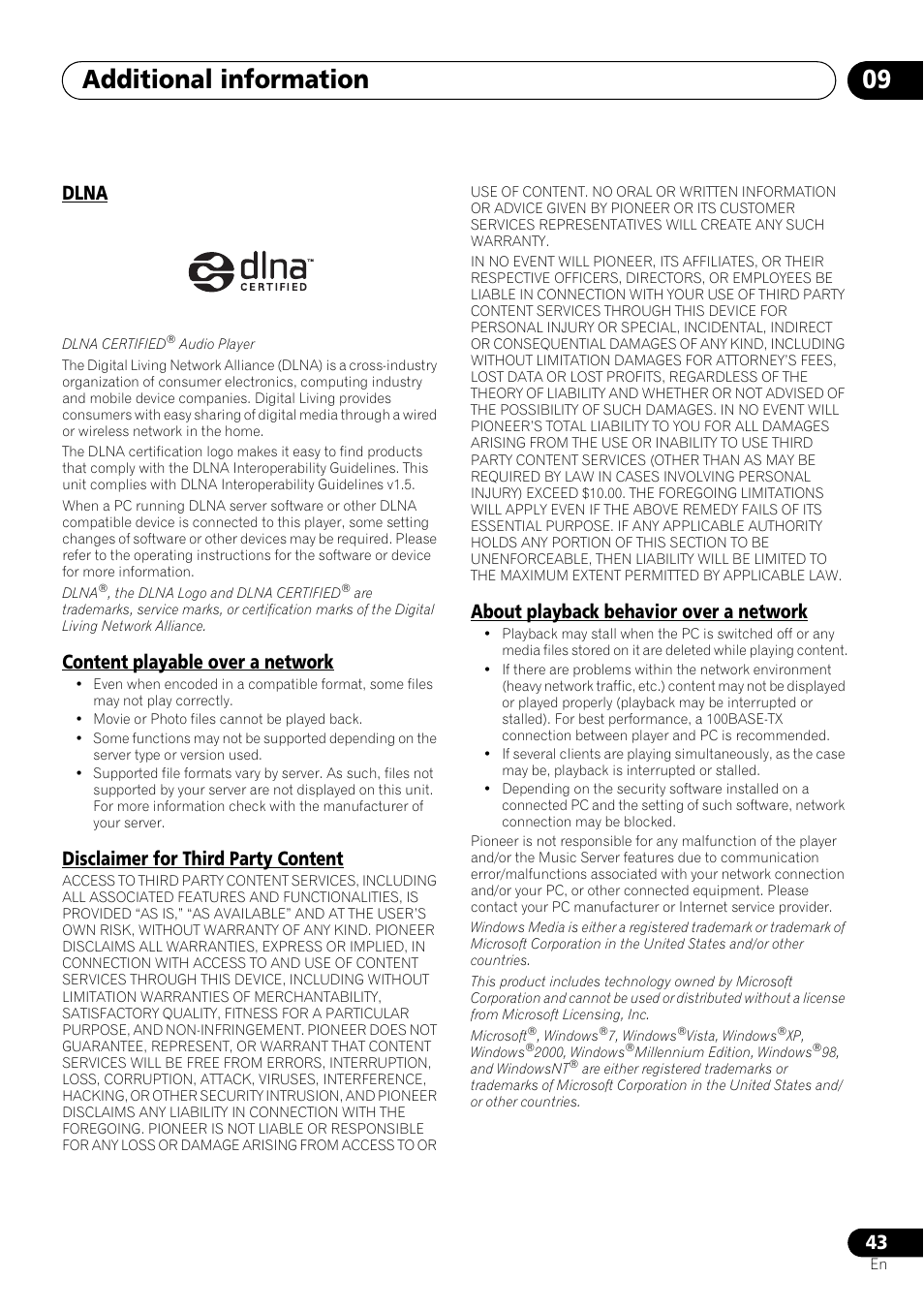 Additional information

09

DLNA

dlna™ CERTIFIED

DLNA CERTIFIED® Audio Player

The Digital Living Network Alliance (DLNA) is a cross-industry organization of consumer electronics, computing industry and mobile device companies. Digital Living provides consumers with easy sharing of digital media through a wired or wireless network in the home.

The DLNA certification logo makes it easy to find products that comply with the DLNA Interoperability Guidelines. This unit complies with DLNA Interoperability Guidelines v1.5.

When a PC running DLNA server software or other DLNA compatible device is connected to this player, some setting changes of software or other devices may be required. Please refer to the operating instructions for the software or device for more information.

DLNA®, the DLNA Logo and DLNA CERTIFIED® are trademarks, service marks, or certification marks of the Digital Living Network Alliance.

Content playable over a network

• Even when encoded in a compatible format, some files may not play correctly.
• Movie or Photo files cannot be played back.
• Some functions may not be supported depending on the server type or version used.
• Supported file formats vary by server. As such, files not supported by your server are not displayed on this unit. For more information check with the manufacturer of your server.

Disclaimer for Third Party Content

ACCESS TO THIRD PARTY CONTENT SERVICES, INCLUDING ALL ASSOCIATED FEATURES AND FUNCTIONALITIES, IS PROVIDED “AS IS,” “AS AVAILABLE” AND AT THE USER’S OWN RISK, WITHOUT WARRANTY OF ANY KIND. PIONEER DISCLAIMS ALL WARRANTIES, EXPRESS OR IMPLIED, IN CONNECTION WITH ACCESS TO AND USE OF CONTENT SERVICES THROUGH THIS DEVICE, INCLUDING WITHOUT LIMITATION WARRANTIES OF MERCHANTABILITY, SATISFACTORY QUALITY, FITNESS FOR A PARTICULAR PURPOSE, AND NON-INFRINGEMENT. PIONEER DOES NOT GUARANTEE, REPRESENT, OR WARRANT THAT CONTENT SERVICES WILL BE FREE FROM ERRORS, INTERRUPTION, LOSS, CORRUPTION, ATTACK, VIRUSES, INTERFERENCE, HACKING, OR OTHER SECURITY INTRUSION, AND PIONEER DISCLAIMS ANY LIABILITY IN CONNECTION WITH THE FOREGOING. PIONEER IS NOT LIABLE OR RESPONSIBLE FOR ANY LOSS OR DAMAGE ARISING FROM ACCESS TO OR USE OF CONTENT. NO ORAL OR WRITTEN INFORMATION OR ADVICE GIVEN BY PIONEER OR ITS CUSTOMER SERVICES REPRESENTATIVES WILL CREATE ANY SUCH WARRANTY.

IN NO EVENT WILL PIONEER, ITS AFFILIATES, OR THEIR RESPECTIVE OFFICERS, DIRECTORS, OR EMPLOYEES BE LIABLE IN CONNECTION WITH YOUR USE OF THIRD PARTY CONTENT SERVICES THROUGH THIS DEVICE FOR PERSONAL INJURY OR SPECIAL, INCIDENTAL, INDIRECT OR CONSEQUENTIAL DAMAGES OF ANY KIND, INCLUDING WITHOUT LIMITATION DAMAGES FOR ATTORNEY’S FEES, LOST DATA OR LOST PROFITS, REGARDLESS OF THE THEORY OF LIABILITY AND WHETHER OR NOT ADVISED OF THE POSSIBILITY OF SUCH DAMAGES. IN NO EVENT WILL PIONEER’S TOTAL LIABILITY TO YOU FOR ALL DAMAGES ARISING FROM THE USE OR INABILITY TO USE THIRD PARTY CONTENT SERVICES (OTHER THAN AS MAY BE REQUIRED BY LAW IN CASES INVOLVING PERSONAL INJURY) EXCEED $10.00. THE FOREGOING LIMITATIONS WILL APPLY EVEN IF THE ABOVE REMEDY FAILS OF ITS ESSENTIAL PURPOSE. IF ANY APPLICABLE AUTHORITY HOLDS ANY PORTION OF THIS SECTION TO BE UNENFORCEABLE, THEN LIABILITY WILL BE LIMITED TO THE MAXIMUM EXTENT PERMITTED BY APPLICABLE LAW.

About playback behavior over a network

• Playback may stall when the PC is switched off or any media files stored on it are deleted while playing content.
• If there are problems within the network environment (heavy network traffic, etc.) content may not be displayed or played properly (playback may be interrupted or stalled). For best performance, a 100BASE-TX connection between player and PC is recommended.
• If several clients are playing simultaneously, as the case may be, playback is interrupted or stalled.
• Depending on the security software installed on a connected PC and the setting of such software, network connection may be blocked.

Pioneer is not responsible for any malfunction of the player and/or the Music Server features due to communication error/malfunctions associated with your network connection and/or your PC, or other connected equipment. Please contact your PC manufacturer or Internet service provider.

Windows Media is either a registered trademark or trademark of Microsoft Corporation in the United States and/or other countries.

This product includes technology owned by Microsoft Corporation and cannot be used or distributed without a license from Microsoft Licensing, Inc.

Microsoft®, Windows®7, Windows®Vista, Windows®XP, Windows®2000, Windows®Millennium Edition, Windows®98, and WindowsNT® are either registered trademarks or trademarks of Microsoft Corporation in the United States and/or other countries.

43
En